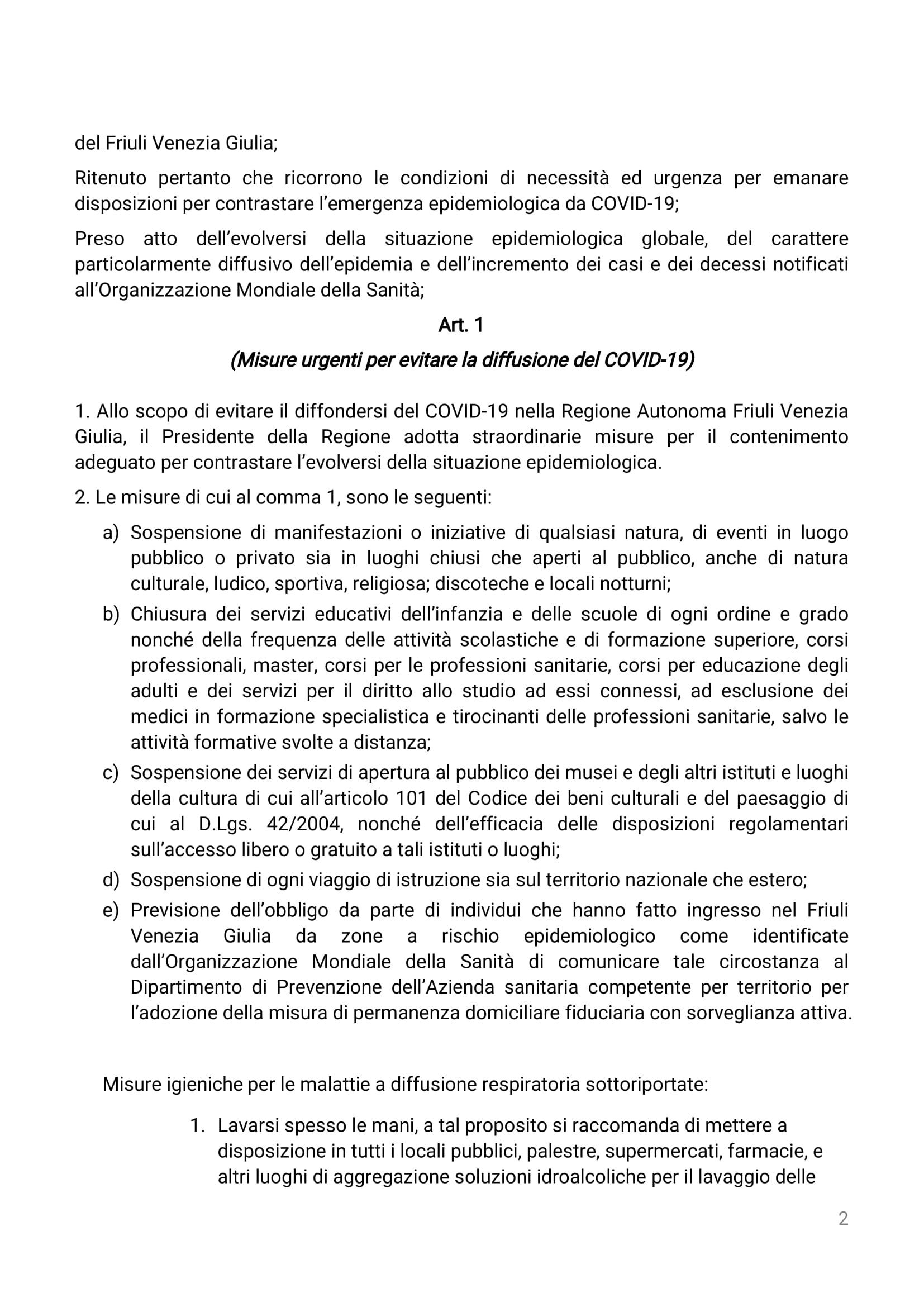 del Friuli Venezia Giulia;

Ritenuto pertanto che ricorrono le condizioni di necessità ed urgenza per emanare disposizioni per contrastare l'emergenza epidemiologica da COVID-19;

Preso atto dell'evolversi della situazione epidemiologica globale, del carattere particolarmente diffusivo dell'epidemia e dell'incremento dei casi e dei decessi notificati all'Organizzazione Mondiale della Sanità;

Art. 1

(Misure urgenti per evitare la diffusione del COVID-19)

1. Allo scopo di evitare il diffondersi del COVID-19 nella Regione Autonoma Friuli Venezia Giulia, il Presidente della Regione adotta straordinarie misure per il contenimento adeguato per contrastare l'evolversi della situazione epidemiologica.

2. Le misure di cui al comma 1, sono le seguenti:

a) Sospensione di manifestazioni o iniziative di qualsiasi natura, di eventi in luogo pubblico o privato sia in luoghi chiusi che aperti al pubblico, anche di natura culturale, ludico, sportiva, religiosa; discoteche e locali notturni;

b) Chiusura dei servizi educativi dell'infanzia e delle scuole di ogni ordine e grado nonché della frequenza delle attività scolastiche e di formazione superiore, corsi professionali, master, corsi per le professioni sanitarie, corsi per educazione degli adulti e dei servizi per il diritto allo studio ad essi connessi, ad esclusione dei medici in formazione specialistica e tirocinanti delle professioni sanitarie, salvo le attività formative svolte a distanza;

c) Sospensione dei servizi di apertura al pubblico dei musei e degli altri istituti e luoghi della cultura di cui all'articolo 101 del Codice dei beni culturali e del paesaggio di cui al D.Lgs. 42/2004, nonché dell'efficacia delle disposizioni regolamentari sull'accesso libero o gratuito a tali istituti o luoghi;

d) Sospensione di ogni viaggio di istruzione sia sul territorio nazionale che estero;

e) Previsione dell'obbligo da parte di individui che hanno fatto ingresso nel Friuli Venezia Giulia da zone a rischio epidemiologico come identificate dall'Organizzazione Mondiale della Sanità di comunicare tale circostanza al Dipartimento di Prevenzione dell'Azienda sanitaria competente per territorio per l'adozione della misura di permanenza domiciliare fiduciaria con sorveglianza attiva.

Misure igieniche per le malattie a diffusione respiratoria sottoriportate:

1. Lavarsi spesso le mani, a tal proposito si raccomanda di mettere a disposizione in tutti i locali pubblici, palestre, supermercati, farmacie, e altri luoghi di aggregazione soluzioni idroalcoliche per il lavaggio delle

2